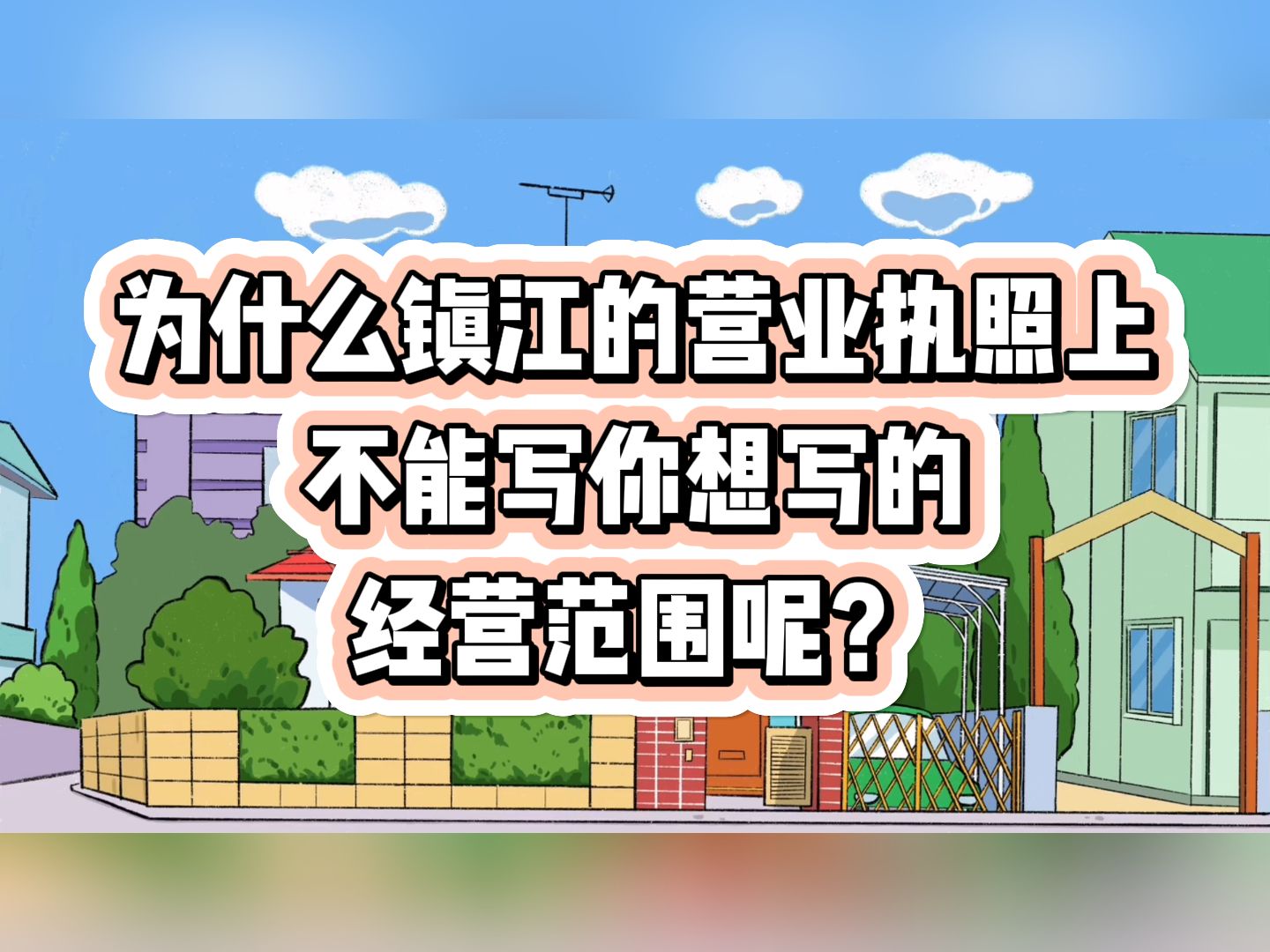 为什么镇江的营业执照上
不能写你想写的
经营范围呢?